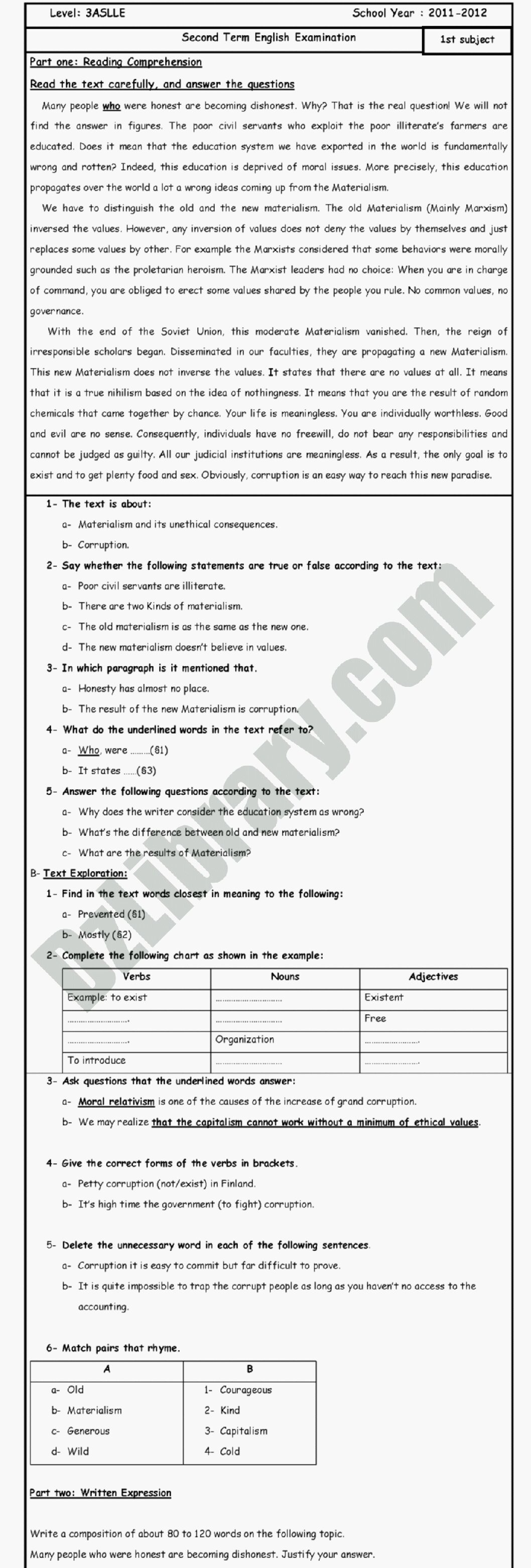 Level: 3ASLLE School Year : 2011-2012

Second Term English Examination

1st subject

Part one: Reading Comprehension

Read the text carefully, and answer the questions

Many people who were honest are becoming dishonest. Why? That is the real question! We will not find the answer in figures. The poor civil servants who exploit the poor illiterate's farmers are educated. Does it mean that the education system we have exported in the world is fundamentally wrong and rotten? Indeed, this education is deprived of moral issues. More precisely, this education propagates over the world a lot a wrong ideas coming up from the Materialism.

We have to distinguish the old and the new materialism. The old Materialism (Mainly Marxism) inversed the values. However, any inversion of values does not deny the values by themselves and just replaces some values by other. For example the Marxists considered that some behaviors were morally grounded such as the proletarian heroism. The Marxist leaders had no choice: When you are in charge of command, you are obliged to erect some values shared by the people you rule. No common values, no governance.

With the end of the Soviet Union, this moderate Materialism vanished. Then, the reign of irresponsible scholars began. Disseminated in our faculties, they are propagating a new Materialism. This new Materialism does not inverse the values. It states that there are no values at all. It means that it is a true nihilism based on the idea of nothingness. It means that you are the result of random chemicals that came together by chance. Your life is meaningless. You are individually worthless. Good and evil are no sense. Consequently, individuals have no freewill, do not bear any responsibilities and cannot be judged as guilty. All our judicial institutions are meaningless. As a result, the only goal is to exist and to get plenty food and sex. Obviously, corruption is an easy way to reach this new paradise.

1- The text is about:
a- Materialism and its unethical consequences.
b- Corruption.

2- Say whether the following statements are true or false according to the text:
a- Poor civil servants are illiterate.
b- There are two Kinds of materialism.
c- The old materialism is as the same as the new one.
d- The new materialism doesn't believe in values.

3- In which paragraph is it mentioned that.
a- Honesty has almost no place.
b- The result of the new Materialism is corruption.

4- What do the underlined words in the text refer to?
a- Who, were ………(§1)
b- It states ……(§3)

5- Answer the following questions according to the text:
a- Why does the writer consider the education system as wrong?
b- What's the difference between old and new materialism?
c- What are the results of Materialism?

B- Text Exploration:

1- Find in the text words closest in meaning to the following:
a- Prevented (§1)
b- Mostly (§2)

2- Complete the following chart as shown in the example:

| Verbs | Nouns | Adjectives |
|---|---|---|
| Example: to exist | ____ | Existent |
| ____ | ____ | Free |
| ____ | Organization | ____ |
| To introduce | ____ | ____ |

3- Ask questions that the underlined words answer:
a- Moral relativism is one of the causes of the increase of grand corruption.
b- We may realize that the capitalism cannot work without a minimum of ethical values.

4- Give the correct forms of the verbs in brackets.
a- Petty corruption (not/exist) in Finland.
b- It's high time the government (to fight) corruption.

5- Delete the unnecessary word in each of the following sentences.
a- Corruption it is easy to commit but far difficult to prove.
b- It is quite impossible to trap the corrupt people as long as you haven't no access to the accounting.

6- Match pairs that rhyme.

| A | B |
|---|---|
| a- Old | 1- Courageous |
| b- Materialism | 2- Kind |
| c- Generous | 3- Capitalism |
| d- Wild | 4- Cold |

Part two: Written Expression

Write a composition of about 80 to 120 words on the following topic.
Many people who were honest are becoming dishonest. Justify your answer.

DzLibrary.com